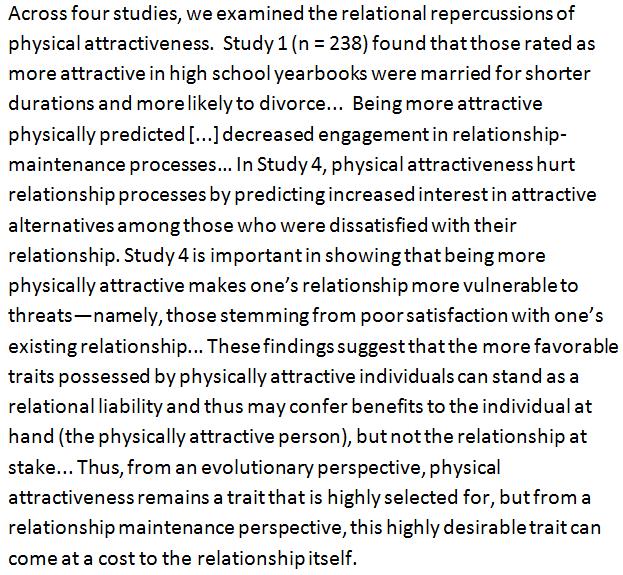 Across four studies, we examined the relational repercussions of physical attractiveness. Study 1 (n = 238) found that those rated as more attractive in high school yearbooks were married for shorter durations and more likely to divorce... Being more attractive physically predicted [...] decreased engagement in relationship-maintenance processes... In Study 4, physical attractiveness hurt relationship processes by predicting increased interest in attractive alternatives among those who were dissatisfied with their relationship. Study 4 is important in showing that being more physically attractive makes one's relationship more vulnerable to threats—namely, those stemming from poor satisfaction with one's existing relationship... These findings suggest that the more favorable traits possessed by physically attractive individuals can stand as a relational liability and thus may confer benefits to the individual at hand (the physically attractive person), but not the relationship at stake... Thus, from an evolutionary perspective, physical attractiveness remains a trait that is highly selected for, but from a relationship maintenance perspective, this highly desirable trait can come at a cost to the relationship itself.